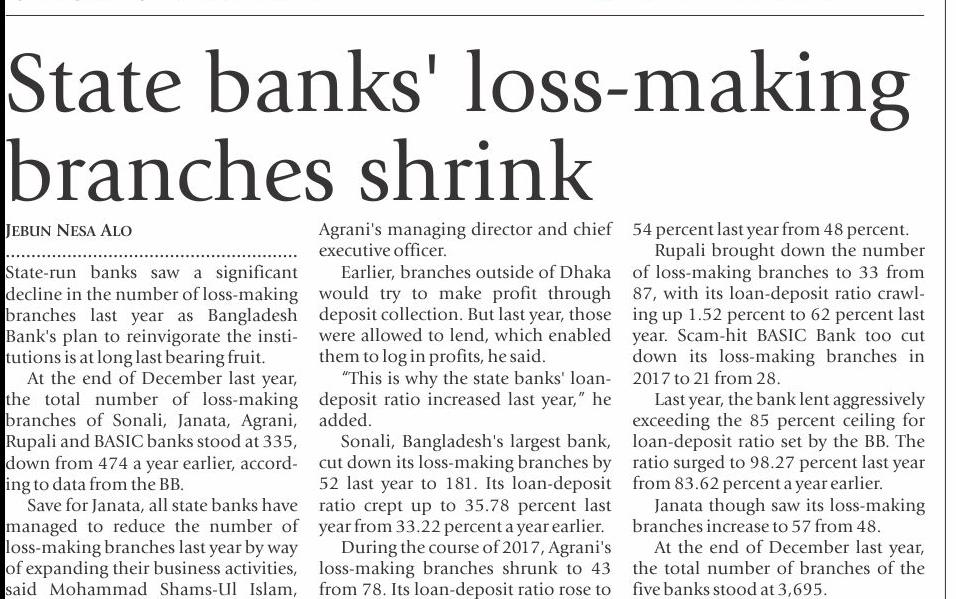 State banks' loss-making branches shrink

JEBUN NESA ALO

State-run banks saw a significant decline in the number of loss-making branches last year as Bangladesh Bank's plan to reinvigorate the institutions is at long last bearing fruit.

At the end of December last year, the total number of loss-making branches of Sonali, Janata, Agrani, Rupali and BASIC banks stood at 335, down from 474 a year earlier, according to data from the BB.

Save for Janata, all state banks have managed to reduce the number of loss-making branches last year by way of expanding their business activities, said Mohammad Shams-Ul Islam, Agrani's managing director and chief executive officer.

Earlier, branches outside of Dhaka would try to make profit through deposit collection. But last year, those were allowed to lend, which enabled them to log in profits, he said.

"This is why the state banks' loan-deposit ratio increased last year," he added.

Sonali, Bangladesh's largest bank, cut down its loss-making branches by 52 last year to 181. Its loan-deposit ratio crept up to 35.78 percent last year from 33.22 percent a year earlier.

During the course of 2017, Agrani's loss-making branches shrunk to 43 from 78. Its loan-deposit ratio rose to 54 percent last year from 48 percent.

Rupali brought down the number of loss-making branches to 33 from 87, with its loan-deposit ratio crawling up 1.52 percent to 62 percent last year. Scam-hit BASIC Bank too cut down its loss-making branches in 2017 to 21 from 28.

Last year, the bank lent aggressively exceeding the 85 percent ceiling for loan-deposit ratio set by the BB. The ratio surged to 98.27 percent last year from 83.62 percent a year earlier.

Janata though saw its loss-making branches increase to 57 from 48.

At the end of December last year, the total number of branches of the five banks stood at 3,695.